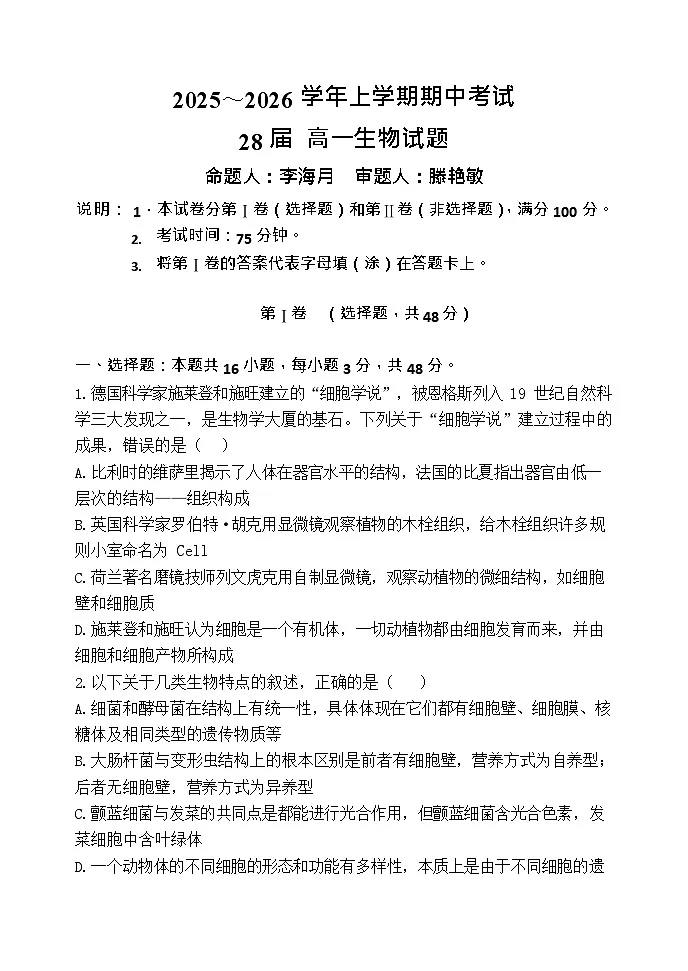 2025～2026 学年上学期期中考试

28 届 高一生物试题

命题人：李海月　审题人：滕艳敏

说明：1．本试卷分第Ⅰ卷（选择题）和第Ⅱ卷（非选择题），满分 100 分。
2. 考试时间：75 分钟。
3. 将第Ⅰ卷的答案代表字母填（涂）在答题卡上。

第Ⅰ卷　（选择题，共 48 分）

一、选择题：本题共 16 小题，每小题 3 分，共 48 分。

1.德国科学家施莱登和施旺建立的“细胞学说”，被恩格斯列入 19 世纪自然科学三大发现之一，是生物学大厦的基石。下列关于“细胞学说”建立过程中的成果，错误的是（　）

A.比利时的维萨里揭示了人体在器官水平的结构，法国的比夏指出器官由低一层次的结构——组织构成

B.英国科学家罗伯特·胡克用显微镜观察植物的木栓组织，给木栓组织许多规则小室命名为 Cell

C.荷兰著名磨镜技师列文虎克用自制显微镜，观察动植物的微细结构，如细胞壁和细胞质

D.施莱登和施旺认为细胞是一个有机体，一切动植物都由细胞发育而来，并由细胞和细胞产物所构成

2.以下关于几类生物特点的叙述，正确的是（　）

A.细菌和酵母菌在结构上有统一性，具体体现在它们都有细胞壁、细胞膜、核糖体及相同类型的遗传物质等

B.大肠杆菌与变形虫结构上的根本区别是前者有细胞壁，营养方式为自养型；后者无细胞壁，营养方式为异养型

C.颤蓝细菌与发菜的共同点是都能进行光合作用，但颤蓝细菌含光合色素，发菜细胞中含叶绿体

D.一个动物体的不同细胞的形态和功能有多样性，本质上是由于不同细胞的遗